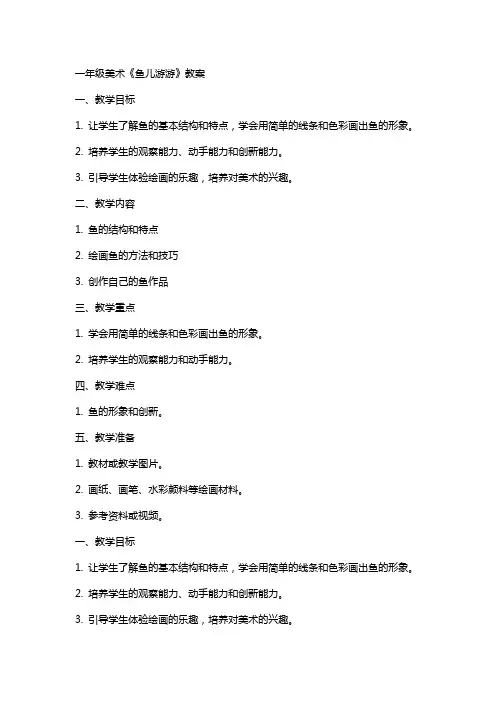 一年级美术《鱼儿游游》教案

一、教学目标

1. 让学生了解鱼的基本结构和特点，学会用简单的线条和色彩画出鱼的形象。

2. 培养学生的观察能力、动手能力和创新能力。

3. 引导学生体验绘画的乐趣，培养对美术的兴趣。

二、教学内容

1. 鱼的结构和特点

2. 绘画鱼的方法和技巧

3. 创作自己的鱼作品

三、教学重点

1. 学会用简单的线条和色彩画出鱼的形象。

2. 培养学生的观察能力和动手能力。

四、教学难点

1. 鱼的形象和创新。

五、教学准备

1. 教材或教学图片。

2. 画纸、画笔、水彩颜料等绘画材料。

3. 参考资料或视频。

一、教学目标

1. 让学生了解鱼的基本结构和特点，学会用简单的线条和色彩画出鱼的形象。

2. 培养学生的观察能力、动手能力和创新能力。

3. 引导学生体验绘画的乐趣，培养对美术的兴趣。